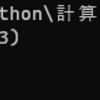 thon\計算
3)